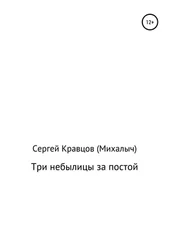 12+

Сергей Кравцов (Михалыч)

Три небылицы за постой